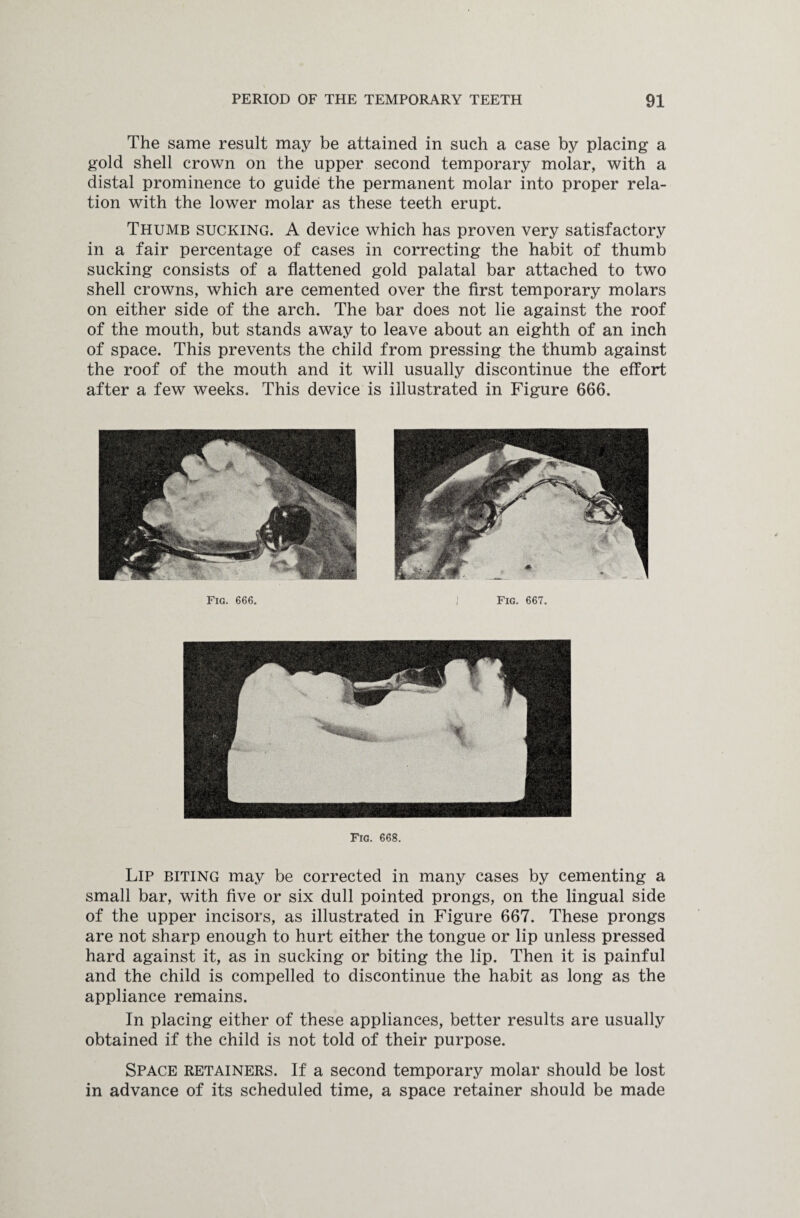 PERIOD OF THE TEMPORARY TEETH 91

The same result may be attained in such a case by placing a gold shell crown on the upper second temporary molar, with a distal prominence to guide the permanent molar into proper relation with the lower molar as these teeth erupt.

THUMB SUCKING. A device which has proven very satisfactory in a fair percentage of cases in correcting the habit of thumb sucking consists of a flattened gold palatal bar attached to two shell crowns, which are cemented over the first temporary molars on either side of the arch. The bar does not lie against the roof of the mouth, but stands away to leave about an eighth of an inch of space. This prevents the child from pressing the thumb against the roof of the mouth and it will usually discontinue the effort after a few weeks. This device is illustrated in Figure 666.

FIG. 666.

FIG. 667.

FIG. 668.

LIP BITING may be corrected in many cases by cementing a small bar, with five or six dull pointed prongs, on the lingual side of the upper incisors, as illustrated in Figure 667. These prongs are not sharp enough to hurt either the tongue or lip unless pressed hard against it, as in sucking or biting the lip. Then it is painful and the child is compelled to discontinue the habit as long as the appliance remains.

In placing either of these appliances, better results are usually obtained if the child is not told of their purpose.

SPACE RETAINERS. If a second temporary molar should be lost in advance of its scheduled time, a space retainer should be made